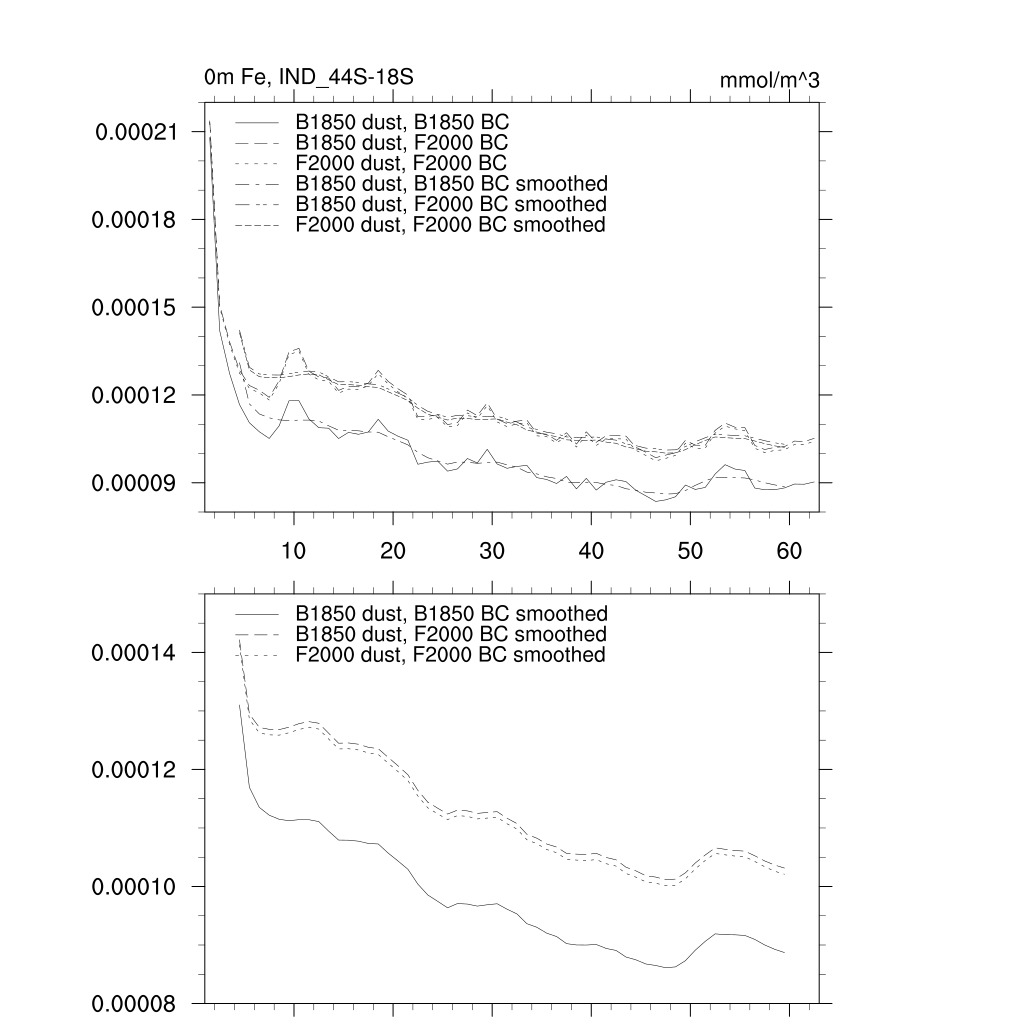 0m Fe, IND_44S-18S

mmol/m^3

B1850 dust, B1850 BC
B1850 dust, F2000 BC
F2000 dust, F2000 BC
B1850 dust, B1850 BC smoothed
B1850 dust, F2000 BC smoothed
F2000 dust, F2000 BC smoothed

0.00021
0.00018
0.00015
0.00012
0.00009

10
20
30
40
50
60

B1850 dust, B1850 BC smoothed
B1850 dust, F2000 BC smoothed
F2000 dust, F2000 BC smoothed

0.00014
0.00012
0.00010
0.00008